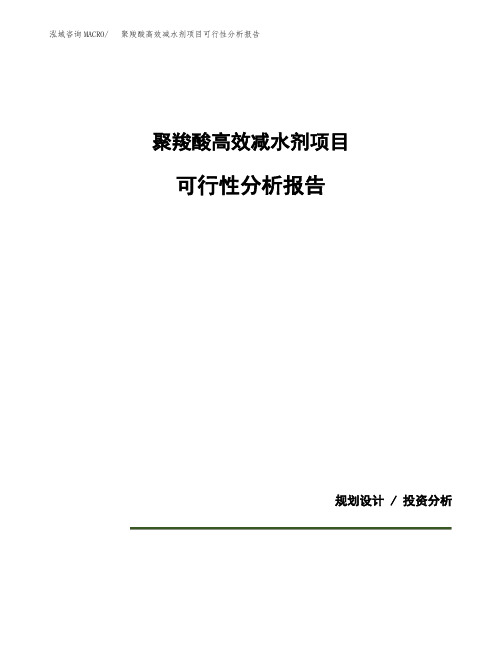 泓域咨询MACRO/　聚羧酸高效减水剂项目可行性分析报告

聚羧酸高效减水剂项目

可行性分析报告

规划设计 / 投资分析